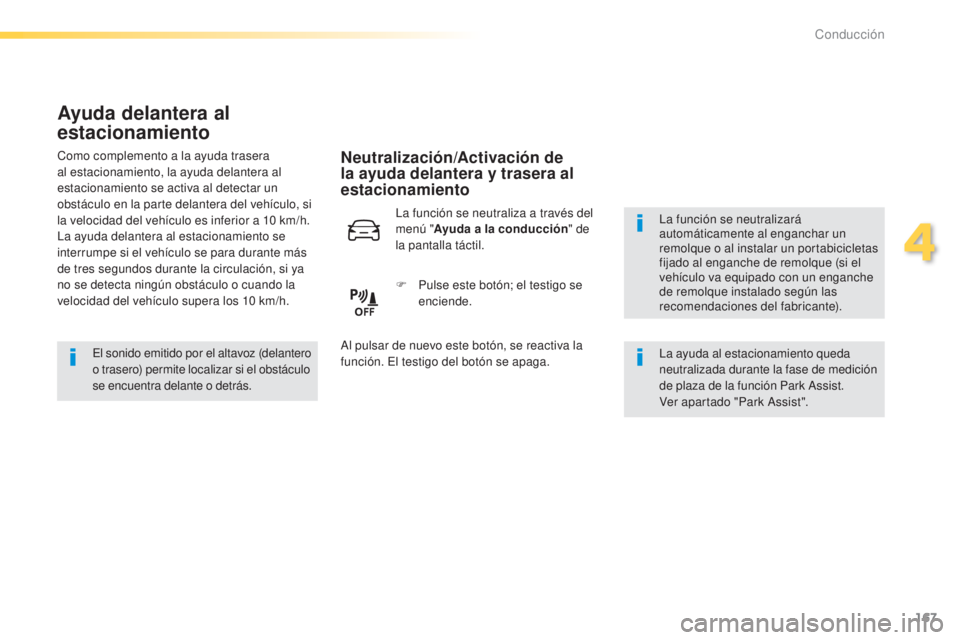 Conducción

Ayuda delantera al estacionamiento

Como complemento a la ayuda trasera al estacionamiento, la ayuda delantera al estacionamiento se activa al detectar un obstáculo en la parte delantera del vehículo, si la velocidad del vehículo es inferior a 10 km/h.
La ayuda delantera al estacionamiento se interrumpe si el vehículo se para durante más de tres segundos durante la circulación, si ya no se detecta ningún obstáculo o cuando la velocidad del vehículo supera los 10 km/h.

El sonido emitido por el altavoz (delantero o trasero) permite localizar si el obstáculo se encuentra delante o detrás.

Neutralización/Activación de la ayuda delantera y trasera al estacionamiento

La función se neutraliza a través del menú "Ayuda a la conducción" de la pantalla táctil.

OFF

Pulse este botón; el testigo se enciende.

Al pulsar de nuevo este botón, se reactiva la función. El testigo del botón se apaga.

La función se neutralizará automáticamente al enganchar un remolque o al instalar un portabicicletas fijado al enganche de remolque (si el vehículo va equipado con un enganche de remolque instalado según las recomendaciones del fabricante).

La ayuda al estacionamiento queda neutralizada durante la fase de medición de plaza de la función Park Assist.
Ver apartado "Park Assist".

4

167

carmanualsonline.info